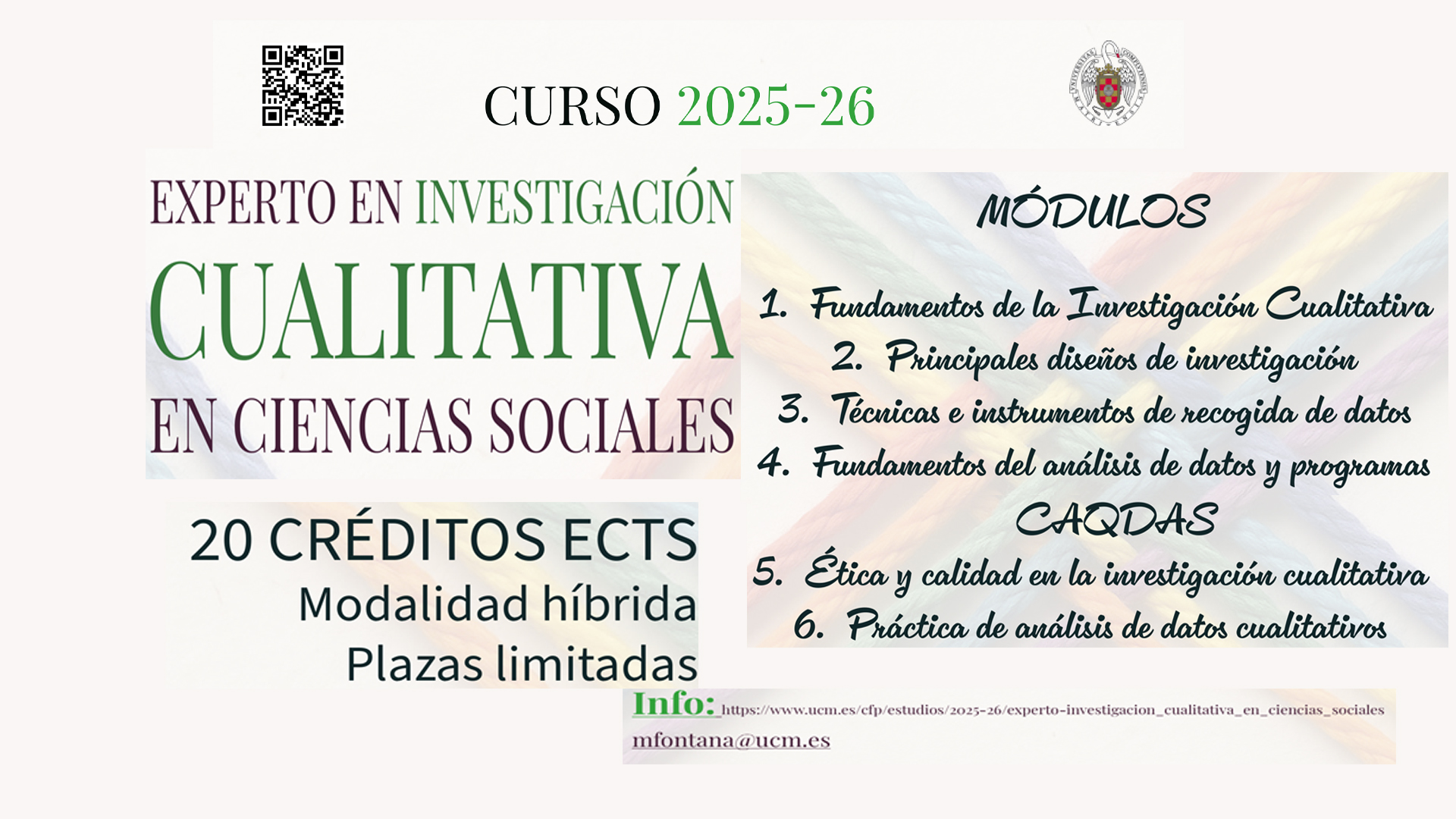 CURSO 2025-26

EXPERTO EN INVESTIGACIÓN CUALITATIVA EN CIENCIAS SOCIALES

20 CRÉDITOS ECTS
Modalidad híbrida
Plazas limitadas

MÓDULOS

1. Fundamentos de la Investigación Cualitativa
2. Principales diseños de investigación
3. Técnicas e instrumentos de recogida de datos
4. Fundamentos del análisis de datos y programas CAQDAS
5. Ética y calidad en la investigación cualitativa
6. Práctica de análisis de datos cualitativos

Info: https://www.ucm.es/cfp/estudios/2025-26/experto-investigacion_cualitativa_en_ciencias_sociales
mfontana@ucm.es